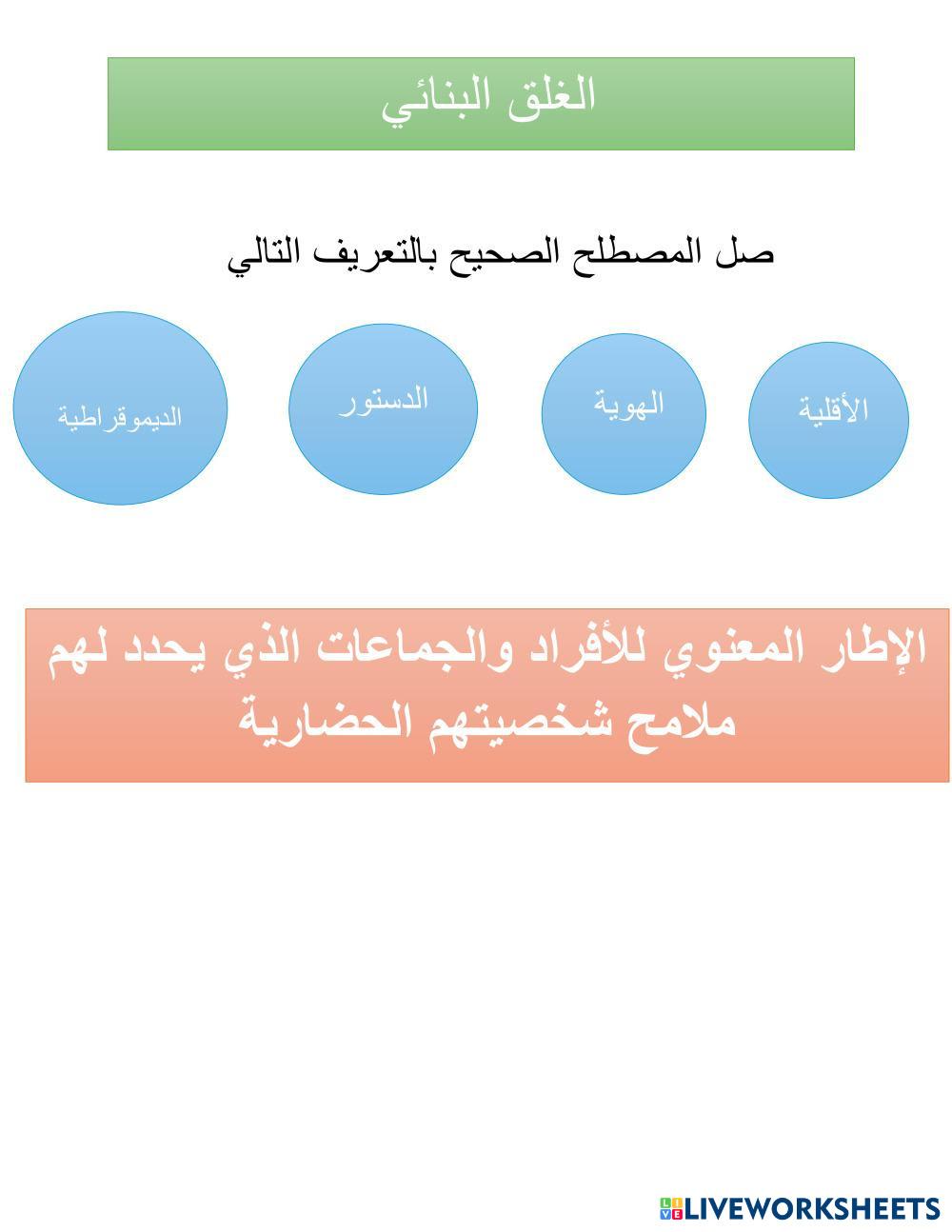 الغلق البنائي

صل المصطلح الصحيح بالتعريف التالي

الأقلية

الهوية

الدستور

الديموقراطية

الإطار المعنوي للأفراد والجماعات الذي يحدد لهم ملامح شخصيتهم الحضارية

LIVEWORKSHEETS